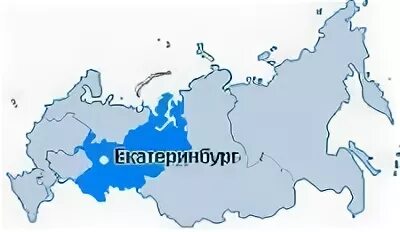 Екатеринбург